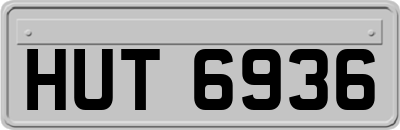 HUT 6936